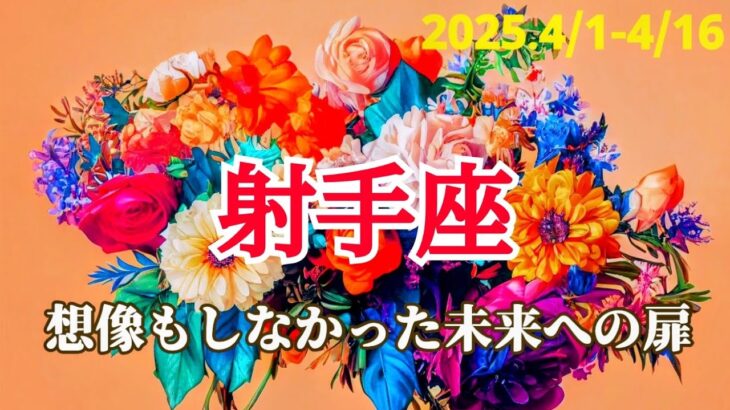 2025.4/1-4/16

射手座

想像もしなかった未来への扉